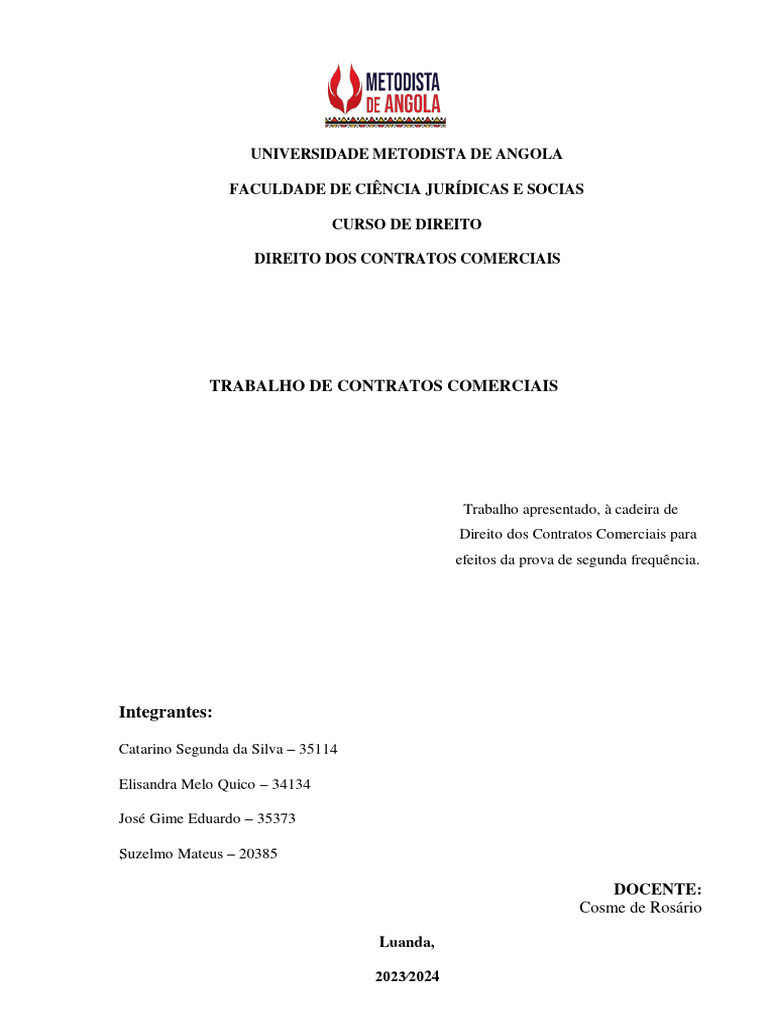 METODISTA DE ANGOLA

UNIVERSIDADE METODISTA DE ANGOLA

FACULDADE DE CIÊNCIA JURÍDICAS E SOCIAS

CURSO DE DIREITO

DIREITO DOS CONTRATOS COMERCIAIS

TRABALHO DE CONTRATOS COMERCIAIS

Trabalho apresentado, à cadeira de Direito dos Contratos Comerciais para efeitos da prova de segunda frequência.

Integrantes:

Catarino Segunda da Silva – 35114

Elisandra Melo Quico – 34134

José Gime Eduardo – 35373

Suzelmo Mateus – 20385

DOCENTE:
Cosme de Rosário

Luanda,

2023/2024